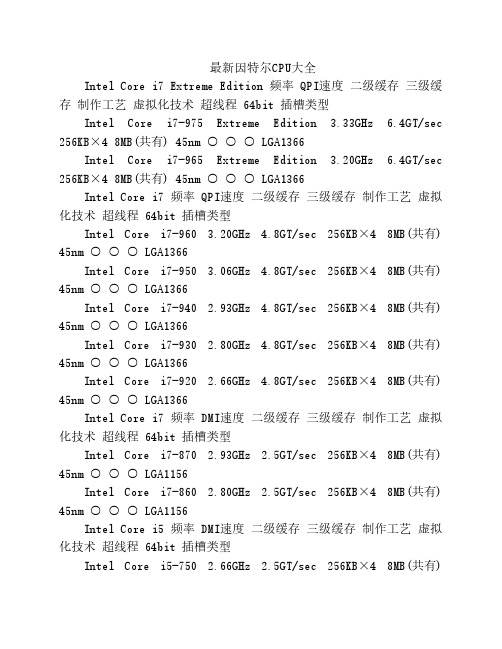 最新因特尔CPU大全

Intel Core i7 Extreme Edition 频率 QPI速度 二级缓存 三级缓存 制作工艺 虚拟化技术 超线程 64bit 插槽类型

Intel Core i7-975 Extreme Edition 3.33GHz 6.4GT/sec 256KB×4 8MB(共有) 45nm ○ ○ ○ LGA1366

Intel Core i7-965 Extreme Edition 3.20GHz 6.4GT/sec 256KB×4 8MB(共有) 45nm ○ ○ ○ LGA1366

Intel Core i7 频率 QPI速度 二级缓存 三级缓存 制作工艺 虚拟化技术 超线程 64bit 插槽类型

Intel Core i7-960 3.20GHz 4.8GT/sec 256KB×4 8MB(共有) 45nm ○ ○ ○ LGA1366

Intel Core i7-950 3.06GHz 4.8GT/sec 256KB×4 8MB(共有) 45nm ○ ○ ○ LGA1366

Intel Core i7-940 2.93GHz 4.8GT/sec 256KB×4 8MB(共有) 45nm ○ ○ ○ LGA1366

Intel Core i7-930 2.80GHz 4.8GT/sec 256KB×4 8MB(共有) 45nm ○ ○ ○ LGA1366

Intel Core i7-920 2.66GHz 4.8GT/sec 256KB×4 8MB(共有) 45nm ○ ○ ○ LGA1366

Intel Core i7 频率 DMI速度 二级缓存 三级缓存 制作工艺 虚拟化技术 超线程 64bit 插槽类型

Intel Core i7-870 2.93GHz 2.5GT/sec 256KB×4 8MB(共有) 45nm ○ ○ ○ LGA1156

Intel Core i7-860 2.80GHz 2.5GT/sec 256KB×4 8MB(共有) 45nm ○ ○ ○ LGA1156

Intel Core i5 频率 DMI速度 二级缓存 三级缓存 制作工艺 虚拟化技术 超线程 64bit 插槽类型

Intel Core i5-750 2.66GHz 2.5GT/sec 256KB×4 8MB(共有)